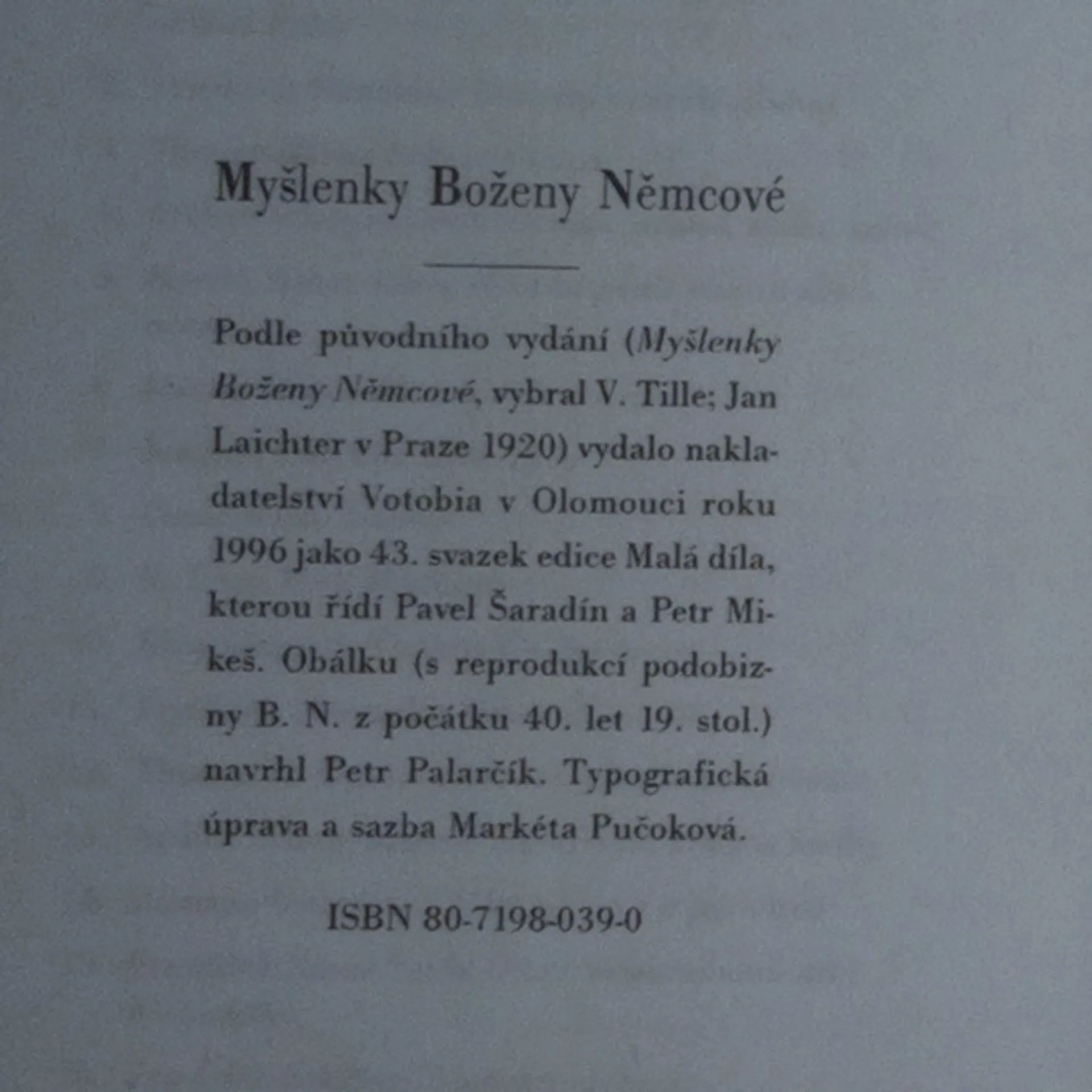 Myšlenky Boženy Němcové

Podle původního vydání (Myšlenky Boženy Němcové, vybral V. Tille; Jan Laichter v Praze 1920) vydalo nakladatelství Votobia v Olomouci roku 1996 jako 43. svazek edice Malá díla, kterou řídí Pavel Šaradín a Petr Mikeš. Obálku (s reprodukcí podobizny B. N. z počátku 40. let 19. stol.) navrhl Petr Palarčík. Typografická úprava a sazba Markéta Pučoková.

ISBN 80-7198-039-0